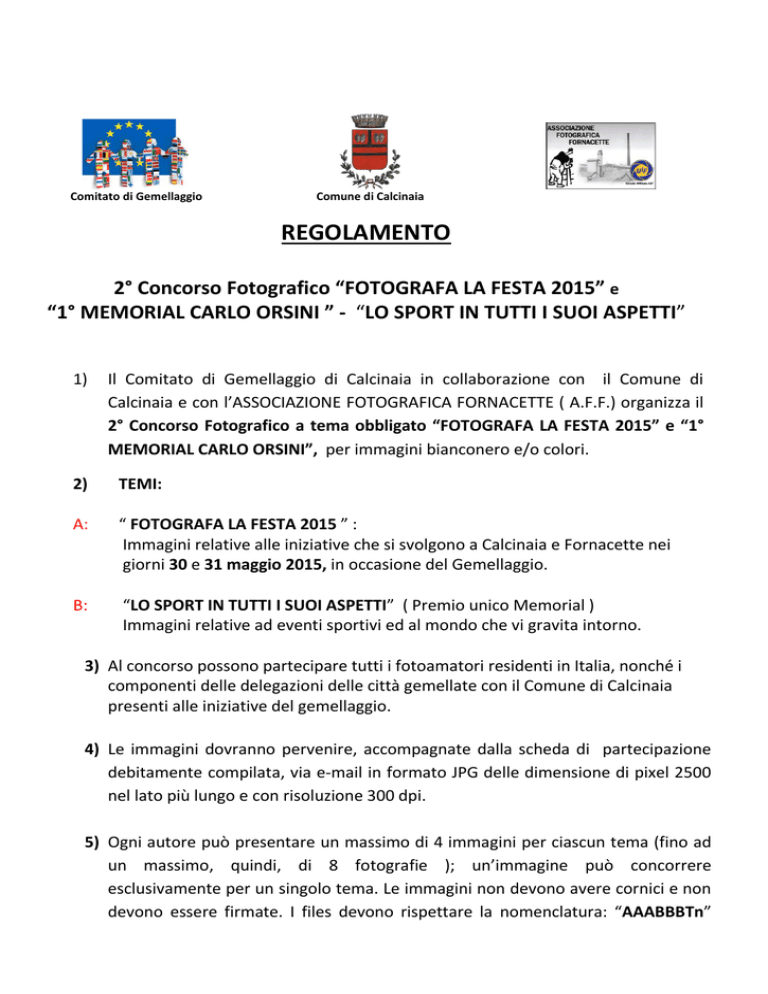 Comitato di Gemellaggio

Comune di Calcinaia

ASSOCIAZIONE FOTOGRAFICA FORNACETTE

REGOLAMENTO

2° Concorso Fotografico “FOTOGRAFA LA FESTA 2015” e “1° MEMORIAL CARLO ORSINI ” - “LO SPORT IN TUTTI I SUOI ASPETTI”

1) Il Comitato di Gemellaggio di Calcinaia in collaborazione con il Comune di Calcinaia e con l’ASSOCIAZIONE FOTOGRAFICA FORNACETTE ( A.F.F.) organizza il 2° Concorso Fotografico a tema obbligato “FOTOGRAFA LA FESTA 2015” e “1° MEMORIAL CARLO ORSINI”, per immagini bianconero e/o colori.

2) TEMI:

A: “ FOTOGRAFA LA FESTA 2015 ” :
Immagini relative alle iniziative che si svolgono a Calcinaia e Fornacette nei giorni 30 e 31 maggio 2015, in occasione del Gemellaggio.

B: “LO SPORT IN TUTTI I SUOI ASPETTI” ( Premio unico Memorial )
Immagini relative ad eventi sportivi ed al mondo che vi gravita intorno.

3) Al concorso possono partecipare tutti i fotoamatori residenti in Italia, nonché i componenti delle delegazioni delle città gemellate con il Comune di Calcinaia presenti alle iniziative del gemellaggio.

4) Le immagini dovranno pervenire, accompagnate dalla scheda di partecipazione debitamente compilata, via e-mail in formato JPG delle dimensione di pixel 2500 nel lato più lungo e con risoluzione 300 dpi.

5) Ogni autore può presentare un massimo di 4 immagini per ciascun tema (fino ad un massimo, quindi, di 8 fotografie ); un’immagine può concorrere esclusivamente per un singolo tema. Le immagini non devono avere cornici e non devono essere firmate. I files devono rispettare la nomenclatura: “AAABBBTn”